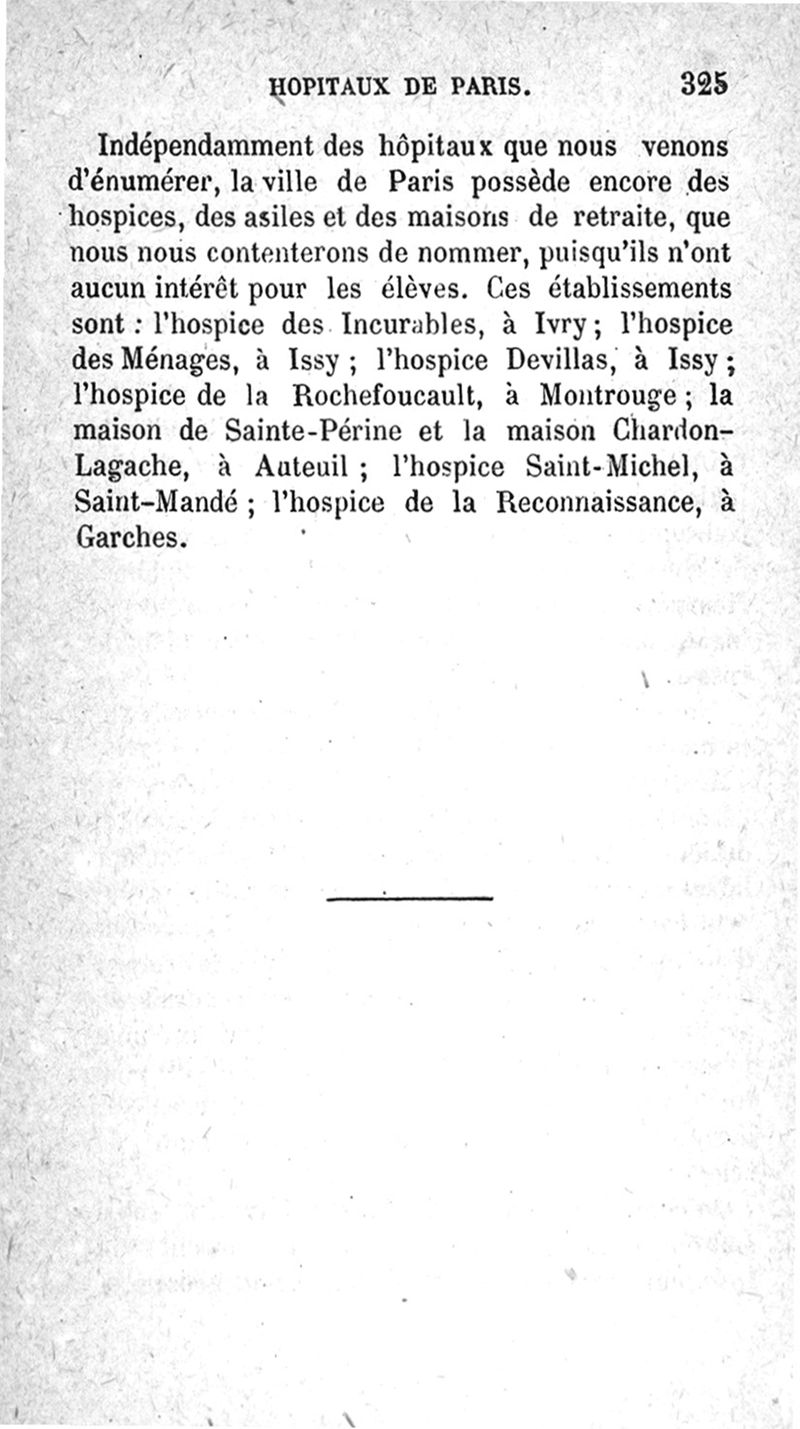 HOPITAUX DE PARIS. 325

Indépendamment des hôpitaux que nous venons d'énumérer, la ville de Paris possède encore des hospices, des asiles et des maisons de retraite, que nous nous contenterons de nommer, puisqu'ils n'ont aucun intérêt pour les élèves. Ces établissements sont : l'hospice des Incurables, à Ivry ; l'hospice des Ménages, à Issy ; l'hospice Devillas, à Issy ; l'hospice de la Rochefoucault, à Montrouge ; la maison de Sainte-Périne et la maison Chardon-Lagache, à Auteuil ; l'hospice Saint-Michel, à Saint-Mandé ; l'hospice de la Reconnaissance, à Garches.